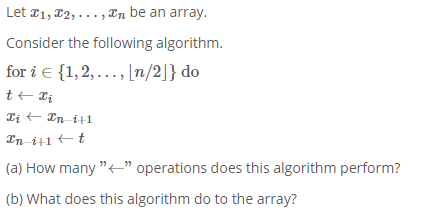 Let $x_1, x_2, \ldots, x_n$ be an array.

Consider the following algorithm.

for $i \in \{1, 2, \ldots, \lfloor n/2 \rfloor\}$ do

$t \leftarrow x_i$

$x_i \leftarrow x_{n-i+1}$

$x_{n-i+1} \leftarrow t$

(a) How many "$\leftarrow$" operations does this algorithm perform?

(b) What does this algorithm do to the array?